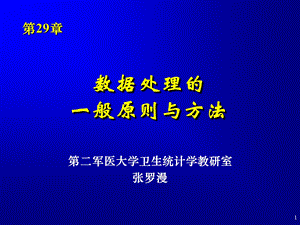 第29章

数据处理的
一般原则与方法

第二军医大学卫生统计学教研室
张罗漫

1